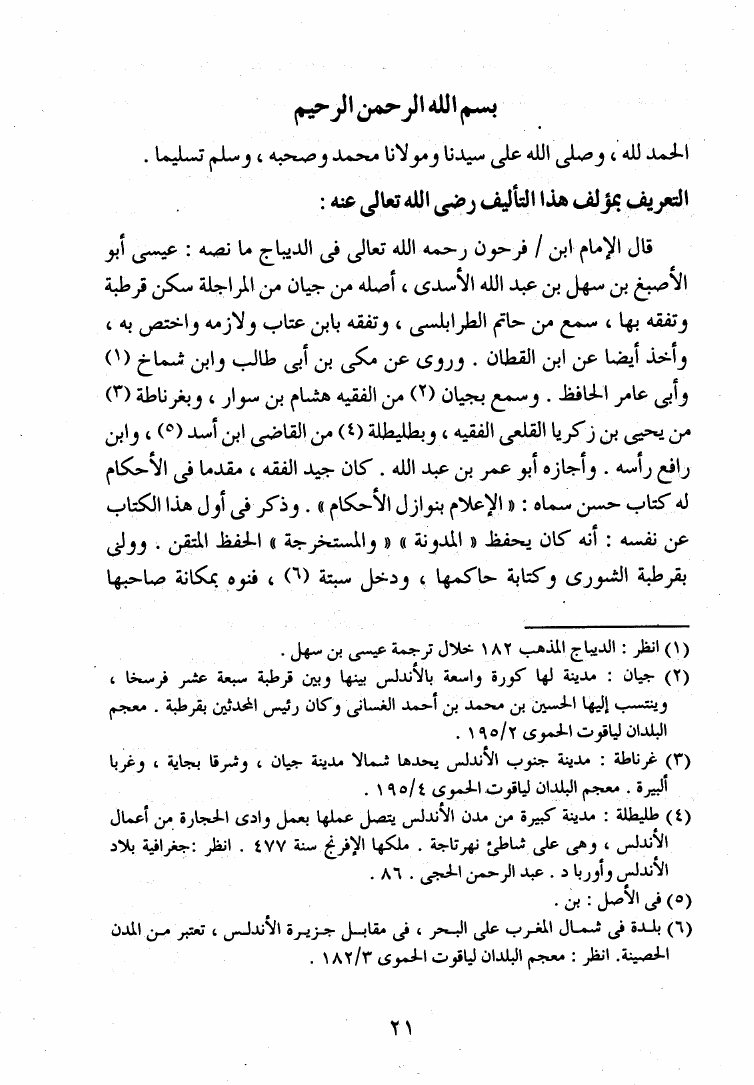 بسم الله الرحمن الرحيم

الحمد لله ، وصلى الله على سيدنا ومولانا محمد وصحبه ، وسلم تسليما .

التعريف بمؤلف هذا التأليف رضى الله تعالى عنه :

قال الإمام ابن / فرحون رحمه الله تعالى فى الديباج ما نصه : عيسى أبو الأصبغ بن سهل بن عبد الله الأسدى ، أصله من جيان من المراجلة سكن قرطبة وتفقه بها ، سمع من حاتم الطرابلسى ، وتفقه بابن عتاب ولازمه واختص به ، وأخذ أيضا عن ابن القطان . وروى عن مكى بن أبى طالب وابن شماخ (١) وأبى عامر الحافظ . وسمع بجيان (٢) من الفقيه هشام بن سوار ، وبغرناطة (٣) من يحيى بن زكريا القلعى الفقيه ، وبطليطلة (٤) من القاضى ابن أسد (٥) ، وابن رافع رأسه . وأجازه أبو عمر بن عبد الله . كان جيد الفقه ، مقدما فى الأحكام له كتاب حسن سماه : « الإعلام بنوازل الأحكام » . وذكر فى أول هذا الكتاب عن نفسه : أنه كان يحفظ « المدونة » « والمستخرجة » الحفظ المتقن . وولى بقرطبة الشورى وكتابة حاكمها ، ودخل سبتة (٦) ، فنوه بمكانة صاحبها

(١) انظر : الديباج المذهب ١٨٢ خلال ترجمة عيسى بن سهل .

(٢) جيان : مدينة لها كورة واسعة بالأندلس بينها وبين قرطبة سبعة عشر فرسخا ، وينتسب إليها الحسين بن محمد بن أحمد الغسانى وكان رئيس المحدثين بقرطبة . معجم البلدان لياقوت الحموى ١٩٥/٢ .

(٣) غرناطة : مدينة جنوب الأندلس يحدها شمالا مدينة جيان ، وشرقا بجاية ، وغربا ألبيرة . معجم البلدان لياقوت الحموى ١٩٥/٤ .

(٤) طليطلة : مدينة كبيرة من مدن الأندلس يتصل عملها بعمل وادى الحجارة من أعمال الأندلس ، وهى على شاطئ نهرتاجة . ملكها الإفرنج سنة ٤٧٧ . انظر :جغرافية بلاد الأندلس وأوربا د . عبد الرحمن الحجى . ٨٦ .

(٥) فى الأصل : بن .

(٦) بلدة فى شمال المغرب على البحر ، فى مقابل جزيرة الأندلس ، تعتبر من المدن الحصينة. انظر : معجم البلدان لياقوت الحموى ١٨٢/٣ .

٢١